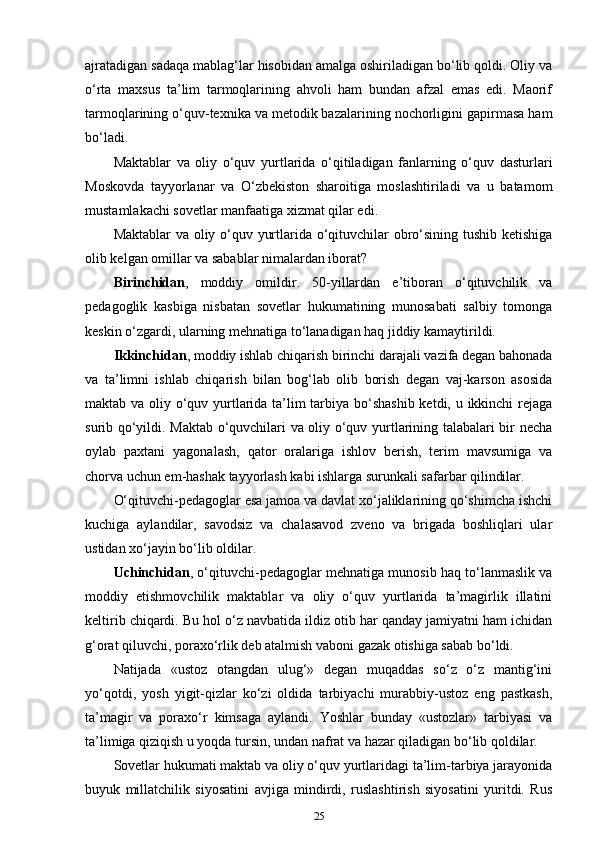 ajratadigan sadaqa mablag‘lar hisobidan amalga oshiriladigan bo‘lib qoldi. Oliy va o‘rta maxsus ta’lim tarmoqlarining ahvoli ham bundan afzal emas edi. Maorif tarmoqlarining o‘quv-texnika va metodik bazalarining nochorligini gapirmasa ham bo‘ladi.

Maktablar va oliy o‘quv yurtlarida o‘qitiladigan fanlarning o‘quv dasturlari Moskovda tayyorlanar va O‘zbekiston sharoitiga moslashtiriladi va u batamom mustamlakachi sovetlar manfaatiga xizmat qilar edi.

Maktablar va oliy o‘quv yurtlarida o‘qituvchilar obro‘sining tushib ketishiga olib kelgan omillar va sabablar nimalardan iborat?

Birinchidan, moddiy omildir. 50-yillardan e’tiboran o‘qituvchilik va pedagoglik kasbiga nisbatan sovetlar hukumatining munosabati salbiy tomonga keskin o‘zgardi, ularning mehnatiga to‘lanadigan haq jiddiy kamaytirildi.

Ikkinchidan, moddiy ishlab chiqarish birinchi darajali vazifa degan bahonada va ta’limni ishlab chiqarish bilan bog‘lab olib borish degan vaj-karson asosida maktab va oliy o‘quv yurtlarida ta’lim tarbiya bo‘shashib ketdi, u ikkinchi rejaga surib qo‘yildi. Maktab o‘quvchilari va oliy o‘quv yurtlarining talabalari bir necha oylab paxtani yagonalash, qator oralariga ishlov berish, terim mavsumiga va chorva uchun em-hashak tayyorlash kabi ishlarga surunkali safarbar qilindilar.

O‘qituvchi-pedagoglar esa jamoa va davlat xo‘jaliklarining qo‘shimcha ishchi kuchiga aylandilar, savodsiz va chalasavod zveno va brigada boshliqlari ular ustidan xo‘jayin bo‘lib oldilar.

Uchinchidan, o‘qituvchi-pedagoglar mehnatiga munosib haq to‘lanmaslik va moddiy etishmovchilik maktablar va oliy o‘quv yurtlarida ta’magirlik illatini keltirib chiqardi. Bu hol o‘z navbatida ildiz otib har qanday jamiyatni ham ichidan g‘orat qiluvchi, poraxo‘rlik deb atalmish vaboni gazak otishiga sabab bo‘ldi.

Natijada «ustoz otangdan ulug‘» degan muqaddas so‘z o‘z mantig‘ini yo‘qotdi, yosh yigit-qizlar ko‘zi oldida tarbiyachi murabbiy-ustoz eng pastkash, ta’magir va poraxo‘r kimsaga aylandi. Yoshlar bunday «ustozlar» tarbiyasi va ta’limiga qiziqish u yoqda tursin, undan nafrat va hazar qiladigan bo‘lib qoldilar.

Sovetlar hukumati maktab va oliy o‘quv yurtlaridagi ta’lim-tarbiya jarayonida buyuk millatchilik siyosatini avjiga mindirdi, ruslashtirish siyosatini yuritdi. Rus

25